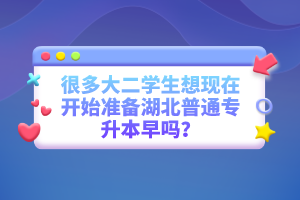 很多大二学生想现在开始准备湖北普通专升本早吗？